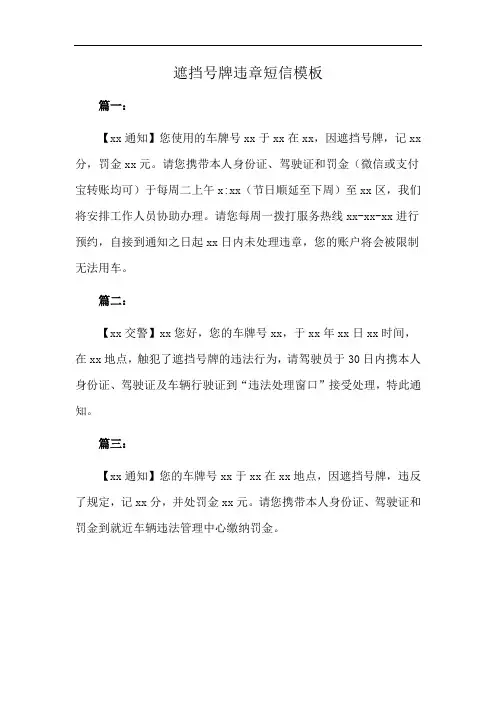 遮挡号牌违章短信模板

篇一：

【xx 通知】您使用的车牌号 xx 于 xx 在 xx，因遮挡号牌，记 xx 分，罚金 xx 元。请您携带本人身份证、驾驶证和罚金（微信或支付宝转账均可）于每周二上午 x:xx（节日顺延至下周）至 xx 区，我们将安排工作人员协助办理。请您每周一拨打服务热线 xx-xx-xx 进行预约，自接到通知之日起 xx 日内未处理违章，您的账户将会被限制无法用车。

篇二：

【xx 交警】xx 您好，您的车牌号 xx，于 xx 年 xx 日 xx 时间，在 xx 地点，触犯了遮挡号牌的违法行为，请驾驶员于 30 日内携本人身份证、驾驶证及车辆行驶证到“违法处理窗口”接受处理，特此通知。

篇三：

【xx 通知】您的车牌号 xx 于 xx 在 xx 地点，因遮挡号牌，违反了规定，记 xx 分，并处罚金 xx 元。请您携带本人身份证、驾驶证和罚金到就近车辆违法管理中心缴纳罚金。